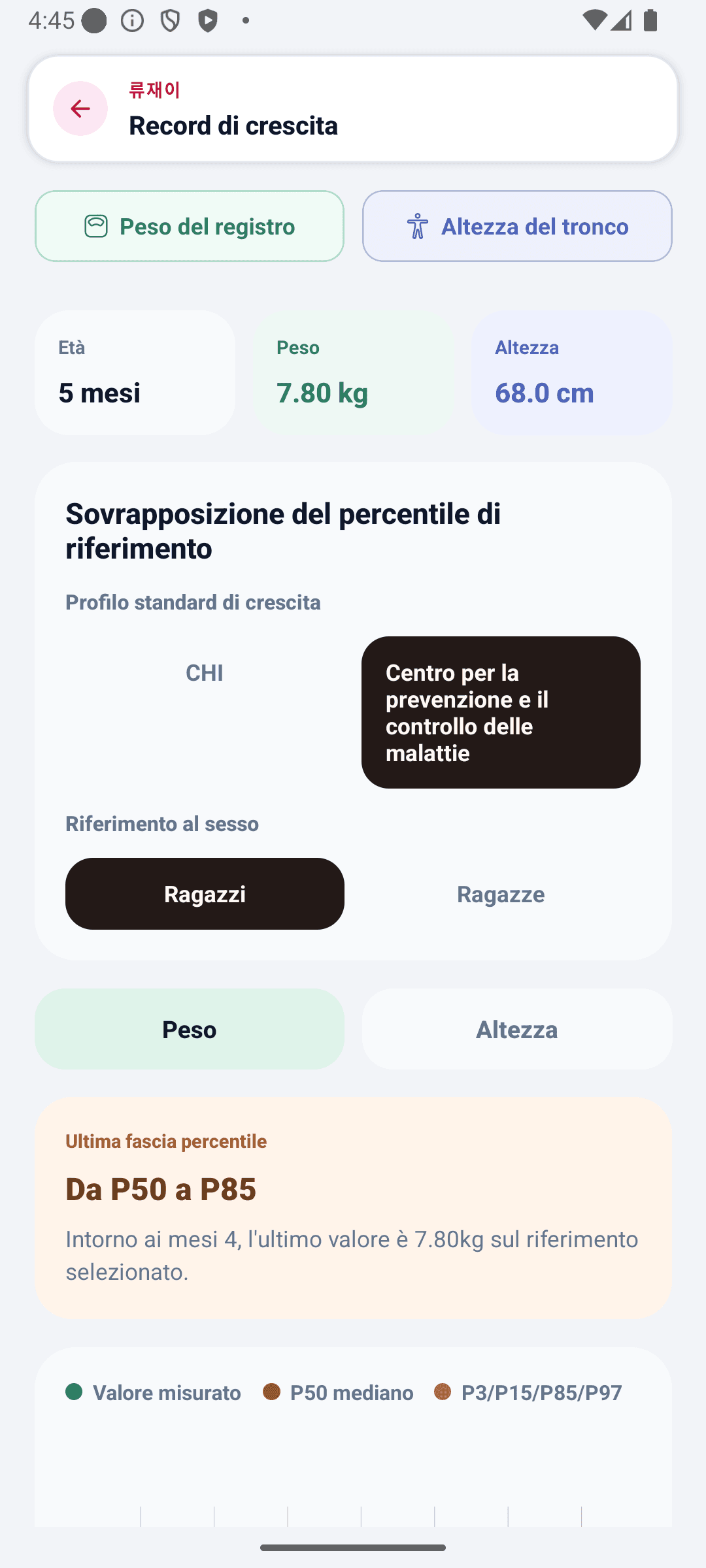 4:45

류재이
Record di crescita

Peso del registro

Altezza del tronco

Età
5 mesi

Peso
7.80 kg

Altezza
68.0 cm

Sovrapposizione del percentile di riferimento

Profilo standard di crescita

CHI

Centro per la prevenzione e il controllo delle malattie

Riferimento al sesso

Ragazzi

Ragazze

Peso

Altezza

Ultima fascia percentile

Da P50 a P85

Intorno ai mesi 4, l'ultimo valore è 7.80kg sul riferimento selezionato.

Valore misurato

P50 mediano

P3/P15/P85/P97